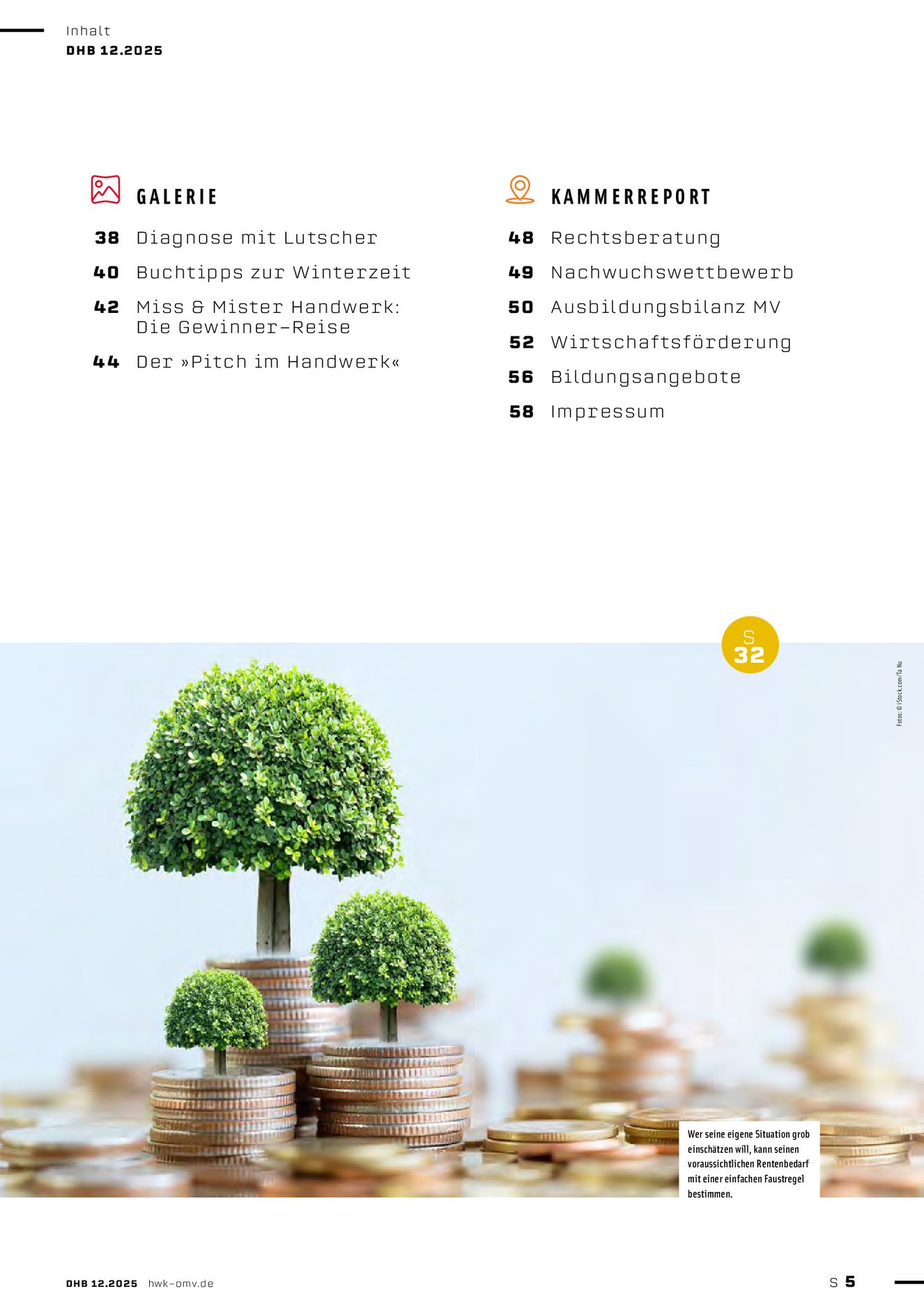 Inhalt
DHB 12.2025

GALERIE

38 Diagnose mit Lutscher

40 Buchtipps zur Winterzeit

42 Miss & Mister Handwerk: Die Gewinner-Reise

44 Der »Pitch im Handwerk«

KAMMERREPORT

48 Rechtsberatung

49 Nachwuchswettbewerb

50 Ausbildungsbilanz MV

52 Wirtschaftsförderung

56 Bildungsangebote

58 Impressum

S 32

Fotos: © iStock.com/Ta Nu

Wer seine eigene Situation grob einschätzen will, kann seinen voraussichtlichen Rentenbedarf mit einer einfachen Faustregel bestimmen.

DHB 12.2025 hwk-omv.de

S 5